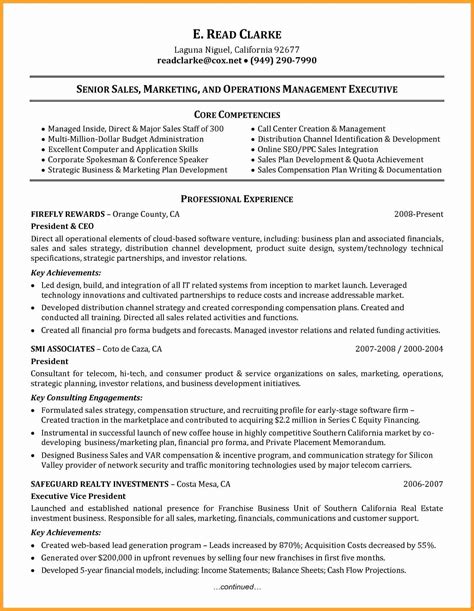 E. READ CLARKE
Laguna Niguel, California 92677
readclarke@cox.net • (949) 290-7990

SENIOR SALES, MARKETING, AND OPERATIONS MANAGEMENT EXECUTIVE

CORE COMPETENCIES

• Managed Inside, Direct & Major Sales Staff of 300
• Multi-Million-Dollar Budget Administration
• Excellent Computer and Application Skills
• Corporate Spokesman & Conference Speaker
• Strategic Business & Marketing Plan Development

• Call Center Creation & Management
• Distribution Channel Identification & Development
• Online SEO/PPC Sales Integration
• Sales Plan Development & Quota Achievement
• Sales Compensation Plan Writing & Documentation

PROFESSIONAL EXPERIENCE

FIREFLY REWARDS – Orange County, CA 2008-Present
President & CEO
Direct all operational elements of cloud-based software venture, including: business plan and associated financials, sales and sales strategy, distribution channel development, product suite design, system/technology technical specifications, strategic partnerships, and investor relations.
Key Achievements:
• Led design, build, and integration of all IT related systems from inception to market launch. Leveraged technology innovations and cultivated partnerships to reduce costs and increase addressable market.
• Developed distribution channel strategy and created corresponding compensation plans. Created and conducted all training. Directed all sales related activities and functions.
• Created all financial pro forma budgets and forecasts. Managed investor relations and related funding activities.

SMI ASSOCIATES – Coto de Caza, CA 2007-2008 / 2000-2004
President
Consultant for telecom, hi-tech, and consumer product & service organizations on sales, marketing, operations, strategic planning, investor relations, and business development initiatives.
Key Consulting Engagements:
• Formulated sales strategy, compensation structure, and recruiting profile for early-stage software firm – Created traction in the marketplace and contributed to acquiring $2.2 million in Series C Equity Financing.
• Instrumental in successful launch of new coffee house in highly competitive Southern California market by co-developing business/marketing plan, financial pro forma, and Private Placement Memorandum.
• Designed Business Sales and VAR compensation & incentive program, and communication strategy for Silicon Valley provider of network security and traffic monitoring technologies used by major telecom carriers.

SAFEGUARD REALTY INVESTMENTS – Costa Mesa, CA 2006-2007
Executive Vice President
Launched and established national presence for Franchise Business Unit of Southern California Real Estate investment business. Responsible for all sales, marketing, financials, communications and customer support.
Key Achievements:
• Created web-based lead generation program – Leads increased by 870%; Acquisition Costs decreased by 55%.
• Generated over $200,000 in upfront revenues by selling four new franchises in first five months.
• Developed 5-year financial models, including: Income Statements; Balance Sheets; Cash Flow Projections.

...continued...